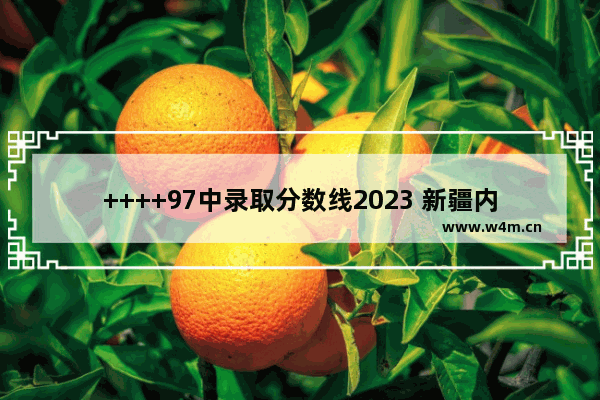 ++++97中录取分数线2023 新疆内

www.w4m.cn